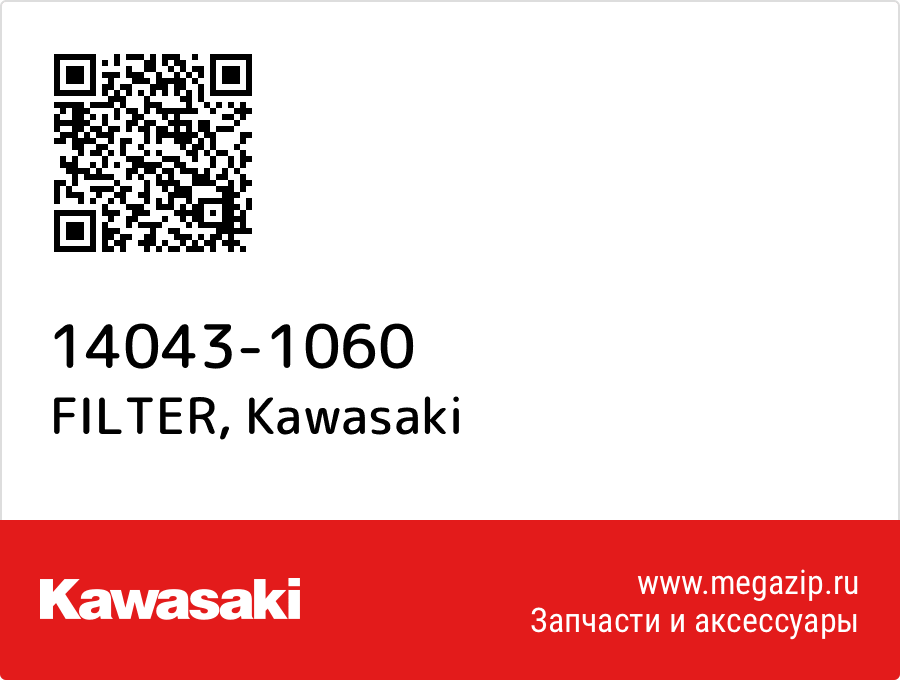 14043-1060
FILTER, Kawasaki

Kawasaki

www.megazip.ru
Запчасти и аксессуары